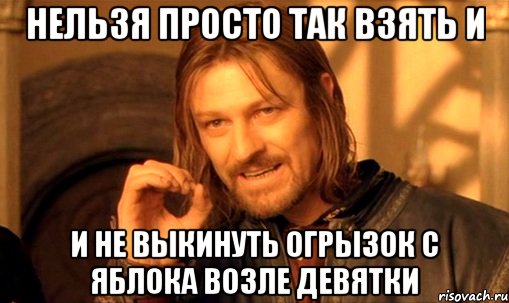 НЕЛЬЗЯ ПРОСТО ТАК ВЗЯТЬ И

И НЕ ВЫКИНУТЬ ОГРЫЗОК С ЯБЛОКА ВОЗЛЕ ДЕВЯТКИ

risovach.ru